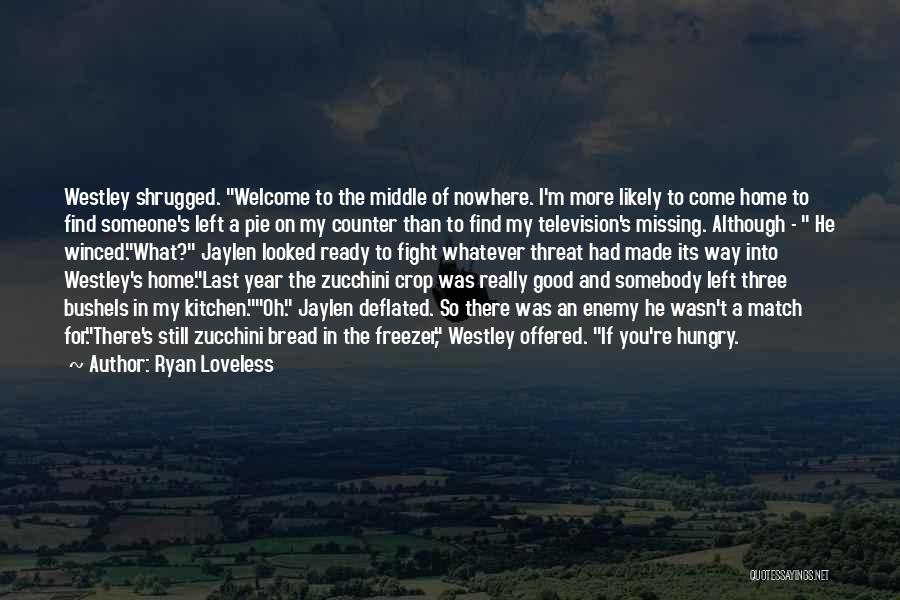 Westley shrugged. "Welcome to the middle of nowhere. I'm more likely to come home to find someone's left a pie on my counter than to find my television's missing. Although - " He winced."What?" Jaylen looked ready to fight whatever threat had made its way into Westley's home."Last year the zucchini crop was really good and somebody left three bushels in my kitchen.""Oh." Jaylen deflated. So there was an enemy he wasn't a match for."There's still zucchini bread in the freezer," Westley offered. "If you're hungry.

~ Author: Ryan Loveless

QUOTESSAYINGS.NET